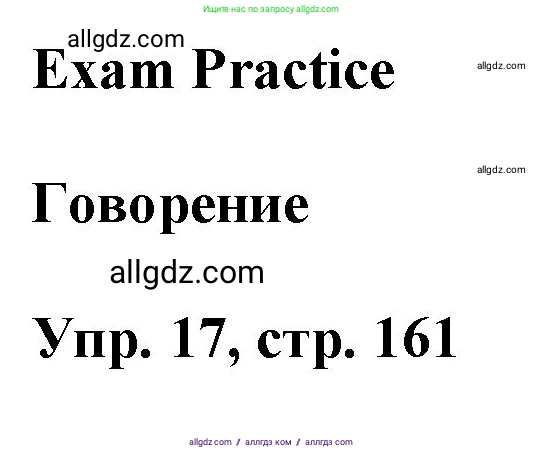 Ищите нас по запросу allgdz.com

allgdz.com

Exam Practice

allgdz.com

allgdz.com

Говорение

allgdz.com

Упр. 17, стр. 161

allgdz.com / аллгдз ком / аллгдз com